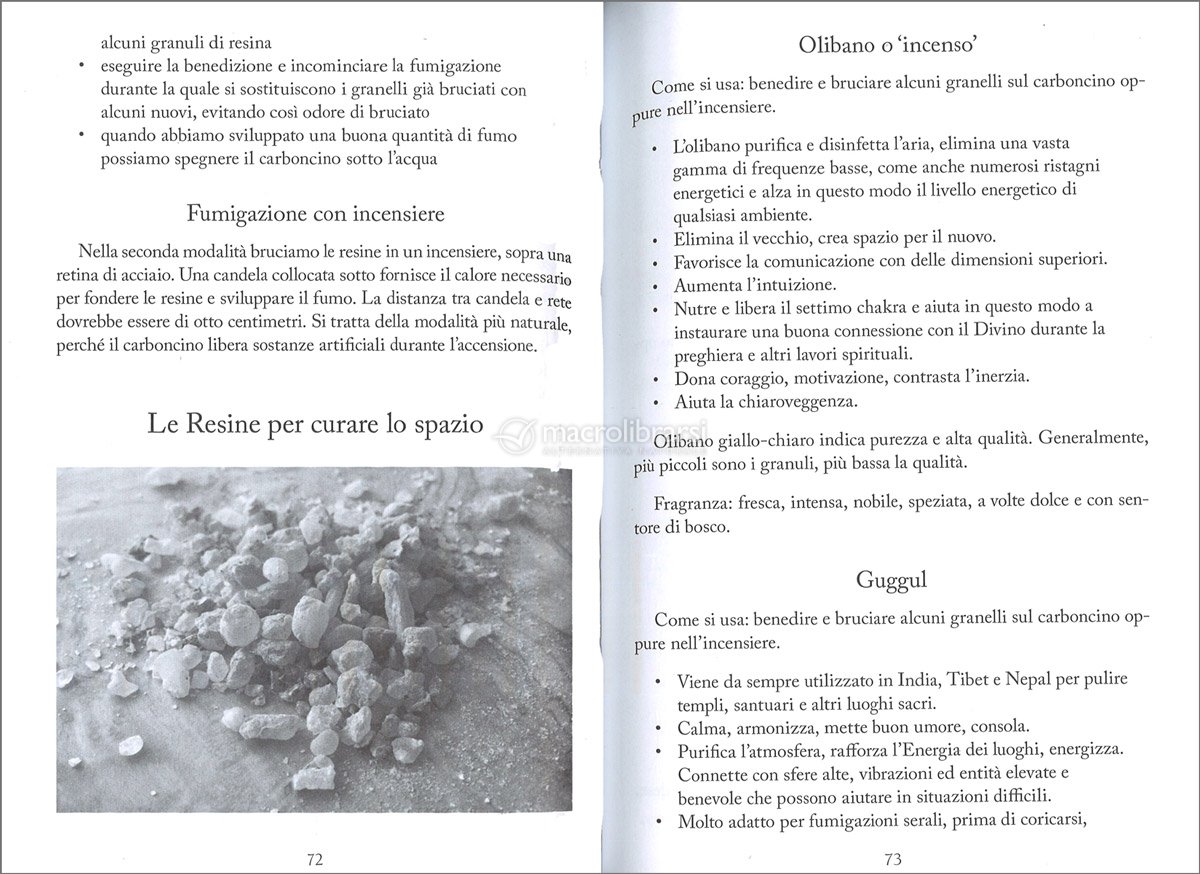 alcuni granuli di resina
• eseguire la benedizione e incominciare la fumigazione durante la quale si sostituiscono i granelli già bruciati con alcuni nuovi, evitando così odore di bruciato
• quando abbiamo sviluppato una buona quantità di fumo possiamo spegnere il carboncino sotto l'acqua

Fumigazione con incensiere

Nella seconda modalità bruciamo le resine in un incensiere, sopra una retina di acciaio. Una candela collocata sotto fornisce il calore necessario per fondere le resine e sviluppare il fumo. La distanza tra candela e rete dovrebbe essere di otto centimetri. Si tratta della modalità più naturale, perché il carboncino libera sostanze artificiali durante l'accensione.

Le Resine per curare lo spazio

72

Olibano o 'incenso'

Come si usa: benedire e bruciare alcuni granelli sul carboncino oppure nell'incensiere.

• L'olibano purifica e disinfetta l'aria, elimina una vasta gamma di frequenze basse, come anche numerosi ristagni energetici e alza in questo modo il livello energetico di qualsiasi ambiente.
• Elimina il vecchio, crea spazio per il nuovo.
• Favorisce la comunicazione con delle dimensioni superiori.
• Aumenta l'intuizione.
• Nutre e libera il settimo chakra e aiuta in questo modo a instaurare una buona connessione con il Divino durante la preghiera e altri lavori spirituali.
• Dona coraggio, motivazione, contrasta l'inerzia.
• Aiuta la chiaroveggenza.

Olibano giallo-chiaro indica purezza e alta qualità. Generalmente, più piccoli sono i granuli, più bassa la qualità.

Fragranza: fresca, intensa, nobile, speziata, a volte dolce e con sentore di bosco.

Guggul

Come si usa: benedire e bruciare alcuni granelli sul carboncino oppure nell'incensiere.

• Viene da sempre utilizzato in India, Tibet e Nepal per pulire templi, santuari e altri luoghi sacri.
• Calma, armonizza, mette buon umore, consola.
• Purifica l'atmosfera, rafforza l'Energia dei luoghi, energizza. Connette con sfere alte, vibrazioni ed entità elevate e benevole che possono aiutare in situazioni difficili.
• Molto adatto per fumigazioni serali, prima di coricarsi,

73

macrolibrarsi